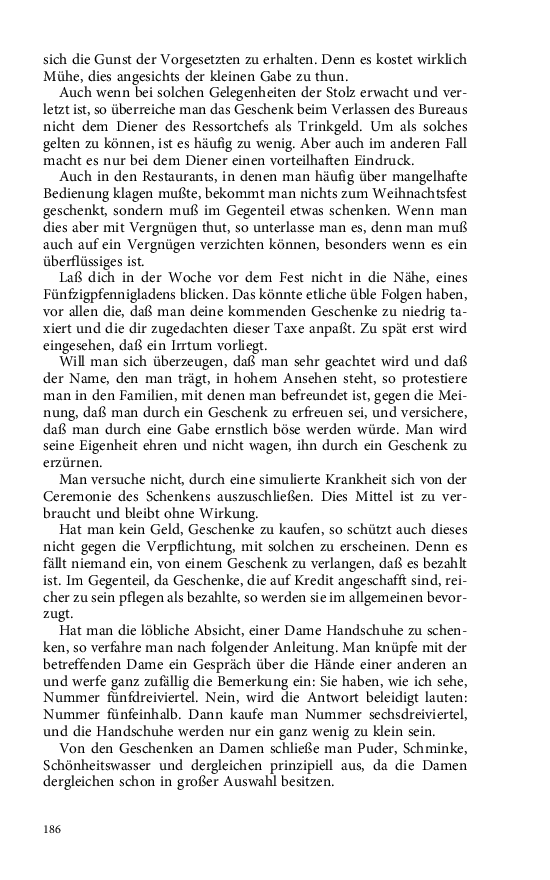 sich die Gunst der Vorgesetzten zu erhalten. Denn es kostet wirklich Mühe, dies angesichts der kleinen Gabe zu thun.

Auch wenn bei solchen Gelegenheiten der Stolz erwacht und verletzt ist, so überreiche man das Geschenk beim Verlassen des Bureaus nicht dem Diener des Ressortchefs als Trinkgeld. Um als solches gelten zu können, ist es häufig zu wenig. Aber auch im anderen Fall macht es nur bei dem Diener einen vorteilhaften Eindruck.

Auch in den Restaurants, in denen man häufig über mangelhafte Bedienung klagen mußte, bekommt man nichts zum Weihnachtsfest geschenkt, sondern muß im Gegenteil etwas schenken. Wenn man dies aber mit Vergnügen thut, so unterlasse man es, denn man muß auch auf ein Vergnügen verzichten können, besonders wenn es ein überflüssiges ist.

Laß dich in der Woche vor dem Fest nicht in die Nähe, eines Fünfzigpfennigladens blicken. Das könnte etliche üble Folgen haben, vor allen die, daß man deine kommenden Geschenke zu niedrig taxiert und die dir zugedachten dieser Taxe anpaßt. Zu spät erst wird eingesehen, daß ein Irrtum vorliegt.

Will man sich überzeugen, daß man sehr geachtet wird und daß der Name, den man trägt, in hohem Ansehen steht, so protestiere man in den Familien, mit denen man befreundet ist, gegen die Meinung, daß man durch ein Geschenk zu erfreuen sei, und versichere, daß man durch eine Gabe ernstlich böse werden würde. Man wird seine Eigenheit ehren und nicht wagen, ihn durch ein Geschenk zu erzürnen.

Man versuche nicht, durch eine simulierte Krankheit sich von der Ceremonie des Schenkens auszuschließen. Dies Mittel ist zu verbraucht und bleibt ohne Wirkung.

Hat man kein Geld, Geschenke zu kaufen, so schützt auch dieses nicht gegen die Verpflichtung, mit solchen zu erscheinen. Denn es fällt niemand ein, von einem Geschenk zu verlangen, daß es bezahlt ist. Im Gegenteil, da Geschenke, die auf Kredit angeschafft sind, reicher zu sein pflegen als bezahlte, so werden sie im allgemeinen bevorzugt.

Hat man die löbliche Absicht, einer Dame Handschuhe zu schenken, so verfahre man nach folgender Anleitung. Man knüpfe mit der betreffenden Dame ein Gespräch über die Hände einer anderen an und werfe ganz zufällig die Bemerkung ein: Sie haben, wie ich sehe, Nummer fünfdreiviertel. Nein, wird die Antwort beleidigt lauten: Nummer fünfeinhalb. Dann kaufe man Nummer sechsdreiviertel, und die Handschuhe werden nur ein ganz wenig zu klein sein.

Von den Geschenken an Damen schließe man Puder, Schminke, Schönheitswasser und dergleichen prinzipiell aus, da die Damen dergleichen schon in großer Auswahl besitzen.

186